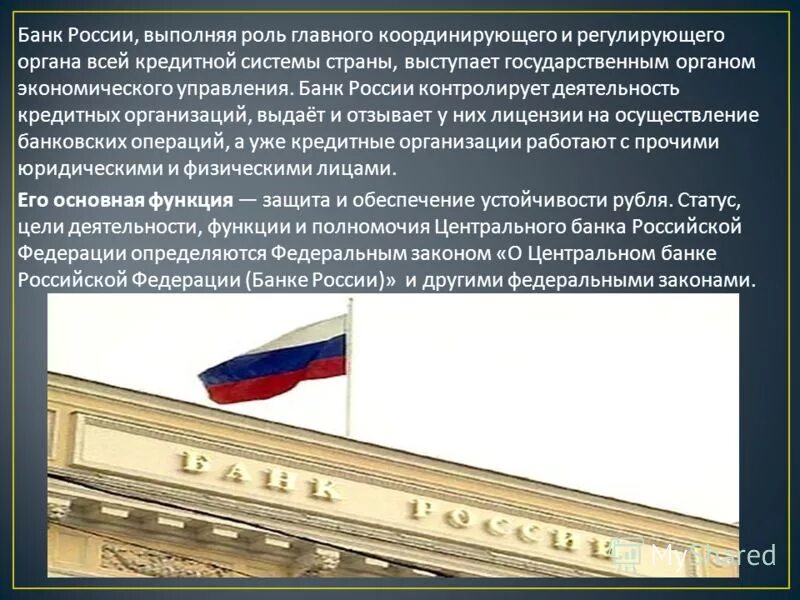 Банк России, выполняя роль главного координирующего и регулирующего органа всей кредитной системы страны, выступает государственным органом экономического управления. Банк России контролирует деятельность кредитных организаций, выдаёт и отзывает у них лицензии на осуществление банковских операций, а уже кредитные организации работают с прочими юридическими и физическими лицами.

Его основная функция — защита и обеспечение устойчивости рубля. Статус, цели деятельности, функции и полномочия Центрального банка Российской Федерации определяются Федеральным законом «О Центральном банке Российской Федерации (Банке России)» и другими федеральными законами.

БАНК РОССИИ

MyShared